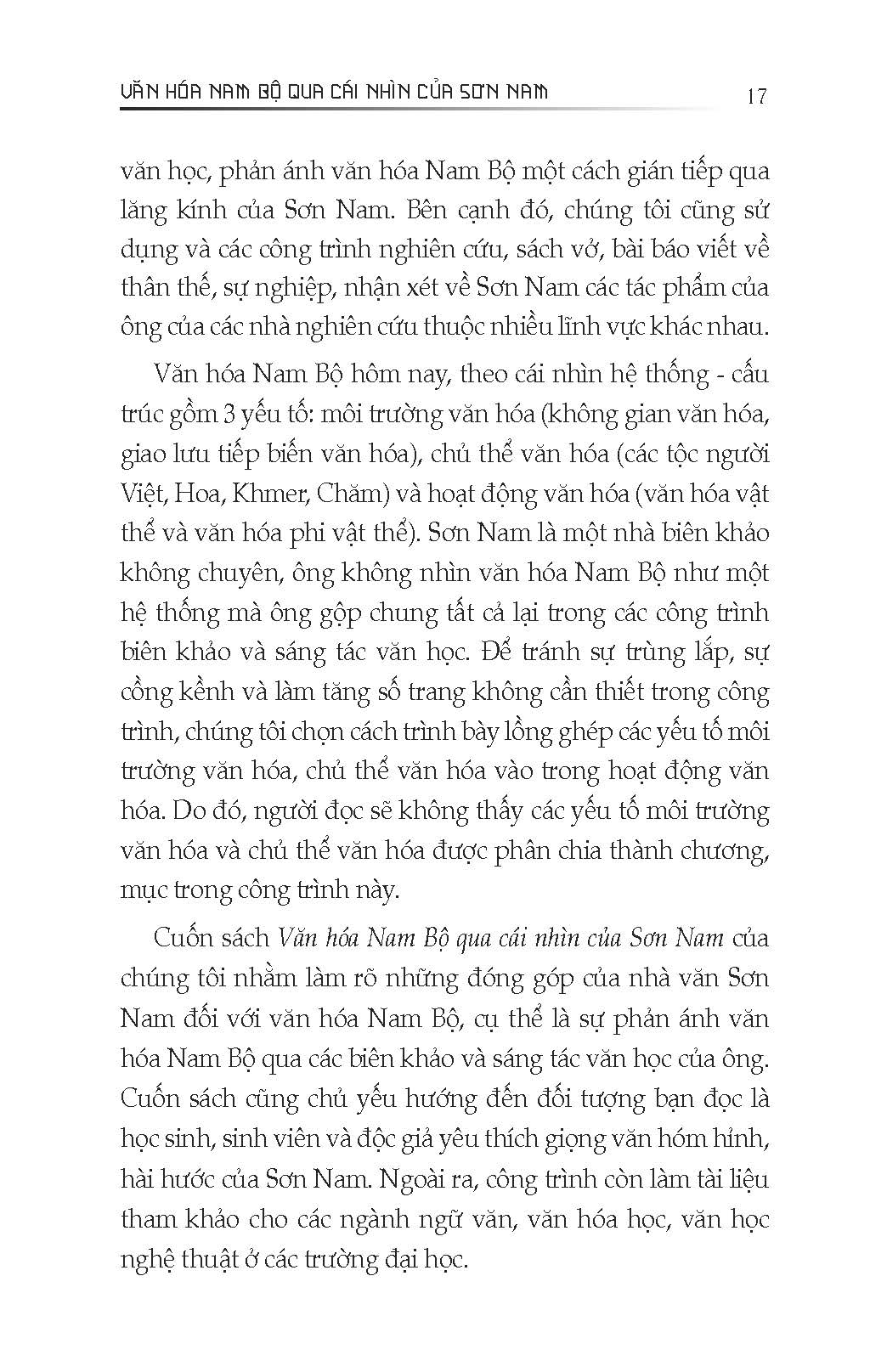 VĂN HÓA NAM BỘ QUA CÁI NHÌN CỦA SƠN NAM 17

văn học, phản ánh văn hóa Nam Bộ một cách gián tiếp qua lăng kính của Sơn Nam. Bên cạnh đó, chúng tôi cũng sử dụng và các công trình nghiên cứu, sách vở, bài báo viết về thân thế, sự nghiệp, nhận xét về Sơn Nam các tác phẩm của ông của các nhà nghiên cứu thuộc nhiều lĩnh vực khác nhau.

Văn hóa Nam Bộ hôm nay, theo cái nhìn hệ thống - cấu trúc gồm 3 yếu tố: môi trường văn hóa (không gian văn hóa, giao lưu tiếp biến văn hóa), chủ thể văn hóa (các tộc người Việt, Hoa, Khmer, Chăm) và hoạt động văn hóa (văn hóa vật thể và văn hóa phi vật thể). Sơn Nam là một nhà biên khảo không chuyên, ông không nhìn văn hóa Nam Bộ như một hệ thống mà ông gộp chung tất cả lại trong các công trình biên khảo và sáng tác văn học. Để tránh sự trùng lắp, sự cồng kềnh và làm tăng số trang không cần thiết trong công trình, chúng tôi chọn cách trình bày lồng ghép các yếu tố môi trường văn hóa, chủ thể văn hóa vào trong hoạt động văn hóa. Do đó, người đọc sẽ không thấy các yếu tố môi trường văn hóa và chủ thể văn hóa được phân chia thành chương, mục trong công trình này.

Cuốn sách Văn hóa Nam Bộ qua cái nhìn của Sơn Nam của chúng tôi nhằm làm rõ những đóng góp của nhà văn Sơn Nam đối với văn hóa Nam Bộ, cụ thể là sự phản ánh văn hóa Nam Bộ qua các biên khảo và sáng tác văn học của ông. Cuốn sách cũng chủ yếu hướng đến đối tượng bạn đọc là học sinh, sinh viên và độc giả yêu thích giọng văn hóm hỉnh, hài hước của Sơn Nam. Ngoài ra, công trình còn làm tài liệu tham khảo cho các ngành ngữ văn, văn hóa học, văn học nghệ thuật ở các trường đại học.